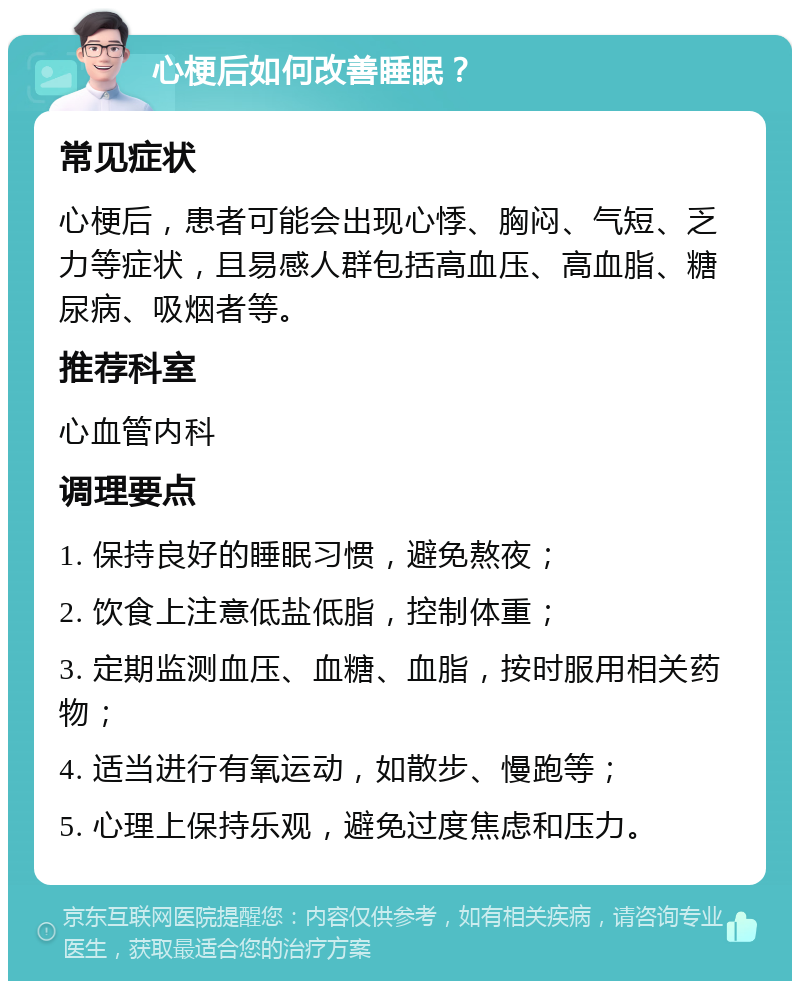 心梗后如何改善睡眠？

常见症状

心梗后，患者可能会出现心悸、胸闷、气短、乏力等症状，且易感人群包括高血压、高血脂、糖尿病、吸烟者等。

推荐科室

心血管内科

调理要点

1. 保持良好的睡眠习惯，避免熬夜；

2. 饮食上注意低盐低脂，控制体重；

3. 定期监测血压、血糖、血脂，按时服用相关药物；

4. 适当进行有氧运动，如散步、慢跑等；

5. 心理上保持乐观，避免过度焦虑和压力。

京东互联网医院提醒您：内容仅供参考，如有相关疾病，请咨询专业医生，获取最适合您的治疗方案